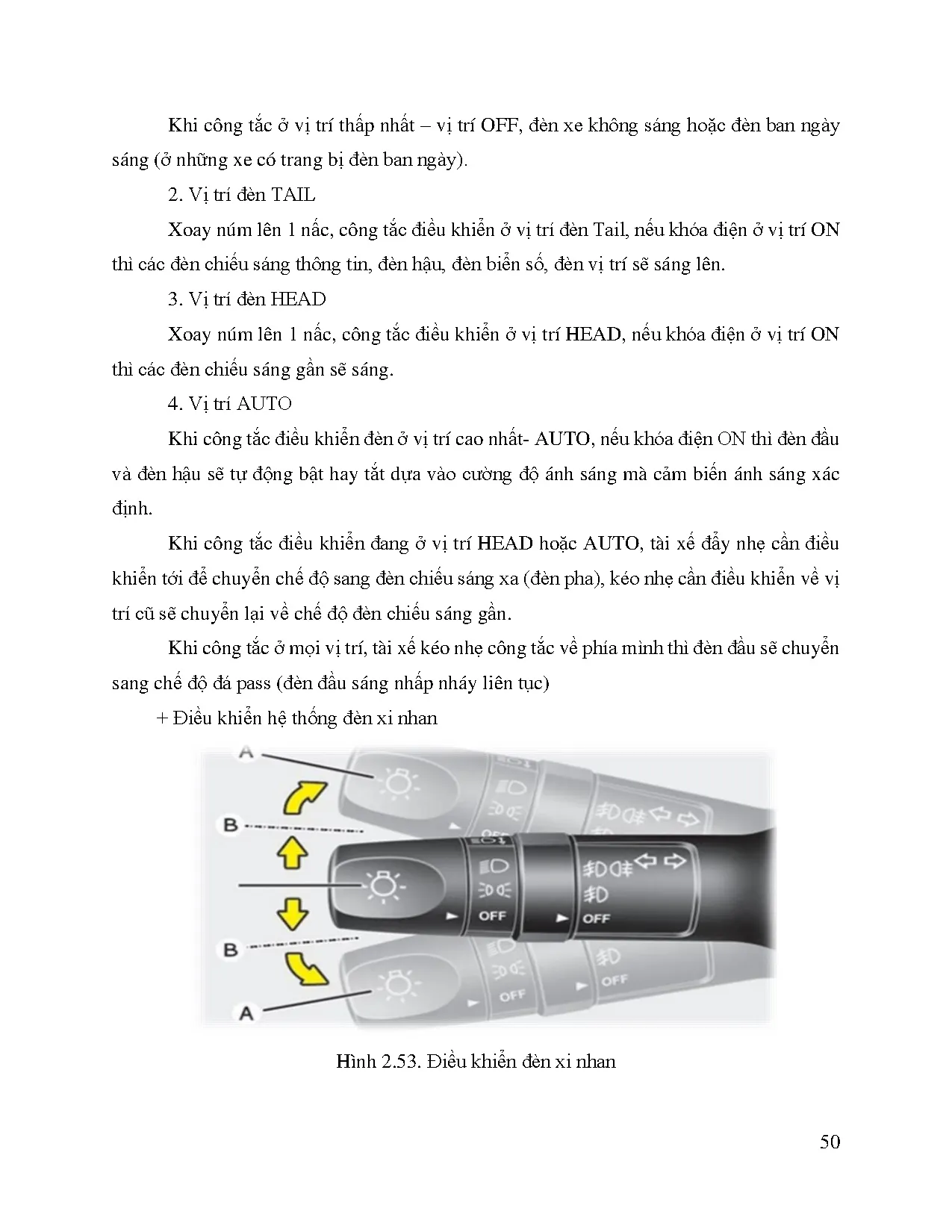 Khi công tắc ở vị trí thấp nhất – vị trí OFF, đèn xe không sáng hoặc đèn ban ngày sáng (ở những xe có trang bị đèn ban ngày).

2. Vị trí đèn TAIL

Xoay núm lên 1 nấc, công tắc điều khiển ở vị trí đèn Tail, nếu khóa điện ở vị trí ON thì các đèn chiếu sáng thông tin, đèn hậu, đèn biển số, đèn vị trí sẽ sáng lên.

3. Vị trí đèn HEAD

Xoay núm lên 1 nấc, công tắc điều khiển ở vị trí HEAD, nếu khóa điện ở vị trí ON thì các đèn chiếu sáng gần sẽ sáng.

4. Vị trí AUTO

Khi công tắc điều khiển đèn ở vị trí cao nhất- AUTO, nếu khóa điện ON thì đèn đầu và đèn hậu sẽ tự động bật hay tắt dựa vào cường độ ánh sáng mà cảm biến ánh sáng xác định.

Khi công tắc điều khiển đang ở vị trí HEAD hoặc AUTO, tài xế đẩy nhẹ cần điều khiển tới để chuyển chế độ sang đèn chiếu sáng xa (đèn pha), kéo nhẹ cần điều khiển về vị trí cũ sẽ chuyển lại về chế độ đèn chiếu sáng gần.

Khi công tắc ở mọi vị trí, tài xế kéo nhẹ công tắc về phía mình thì đèn đầu sẽ chuyển sang chế độ đá pass (đèn đầu sáng nhấp nháy liên tục)

+ Điều khiển hệ thống đèn xi nhan

A
B
OFF
OFF
B
OFF
OFF
A

Hình 2.53. Điều khiển đèn xi nhan

50